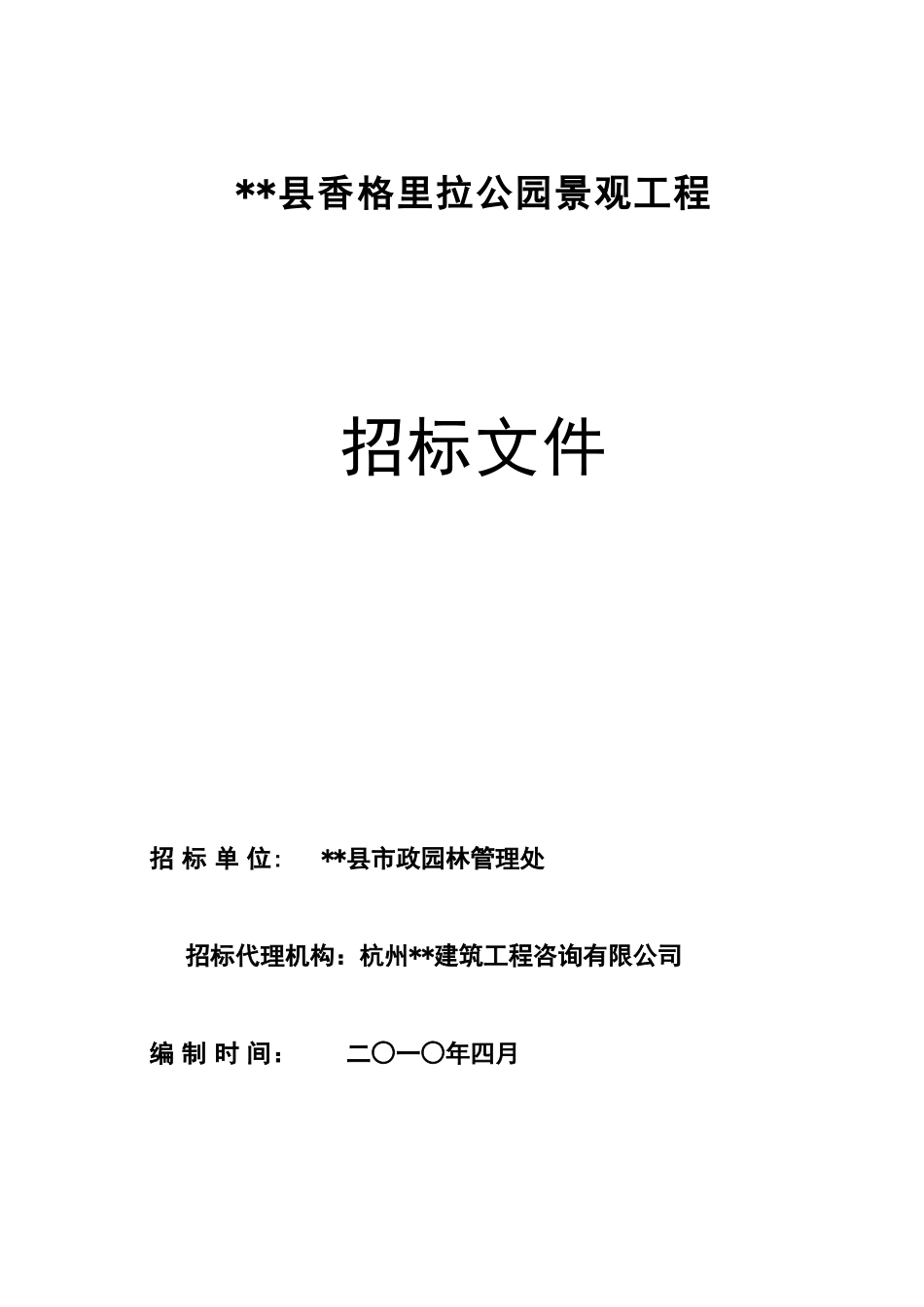 **县香格里拉公园景观工程

招标文件

招 标 单 位: **县市政园林管理处

招标代理机构：杭州**建筑工程咨询有限公司

编 制 时 间： 二〇一〇年四月